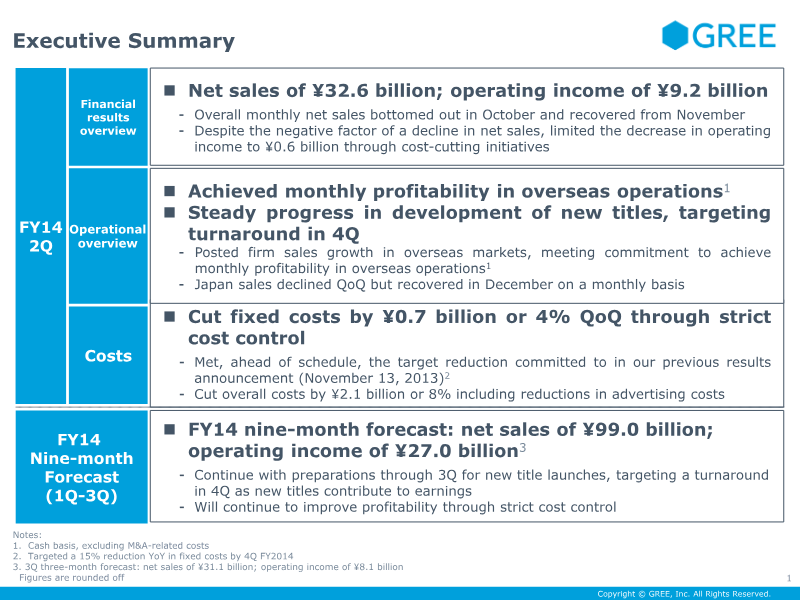 Executive Summary

GREE

FY14 2Q

Financial results overview

■ Net sales of ¥32.6 billion; operating income of ¥9.2 billion
- Overall monthly net sales bottomed out in October and recovered from November
- Despite the negative factor of a decline in net sales, limited the decrease in operating income to ¥0.6 billion through cost-cutting initiatives

Operational overview

■ Achieved monthly profitability in overseas operations$^1$
■ Steady progress in development of new titles, targeting turnaround in 4Q
- Posted firm sales growth in overseas markets, meeting commitment to achieve monthly profitability in overseas operations$^1$
- Japan sales declined QoQ but recovered in December on a monthly basis

Costs

■ Cut fixed costs by ¥0.7 billion or 4% QoQ through strict cost control
- Met, ahead of schedule, the target reduction committed to in our previous results announcement (November 13, 2013)$^2$
- Cut overall costs by ¥2.1 billion or 8% including reductions in advertising costs

FY14 Nine-month Forecast (1Q-3Q)

■ FY14 nine-month forecast: net sales of ¥99.0 billion; operating income of ¥27.0 billion$^3$
- Continue with preparations through 3Q for new title launches, targeting a turnaround in 4Q as new titles contribute to earnings
- Will continue to improve profitability through strict cost control

Notes:
1. Cash basis, excluding M&A-related costs
2. Targeted a 15% reduction YoY in fixed costs by 4Q FY2014
3. 3Q three-month forecast: net sales of ¥31.1 billion; operating income of ¥8.1 billion
Figures are rounded off

1

Copyright © GREE, Inc. All Rights Reserved.